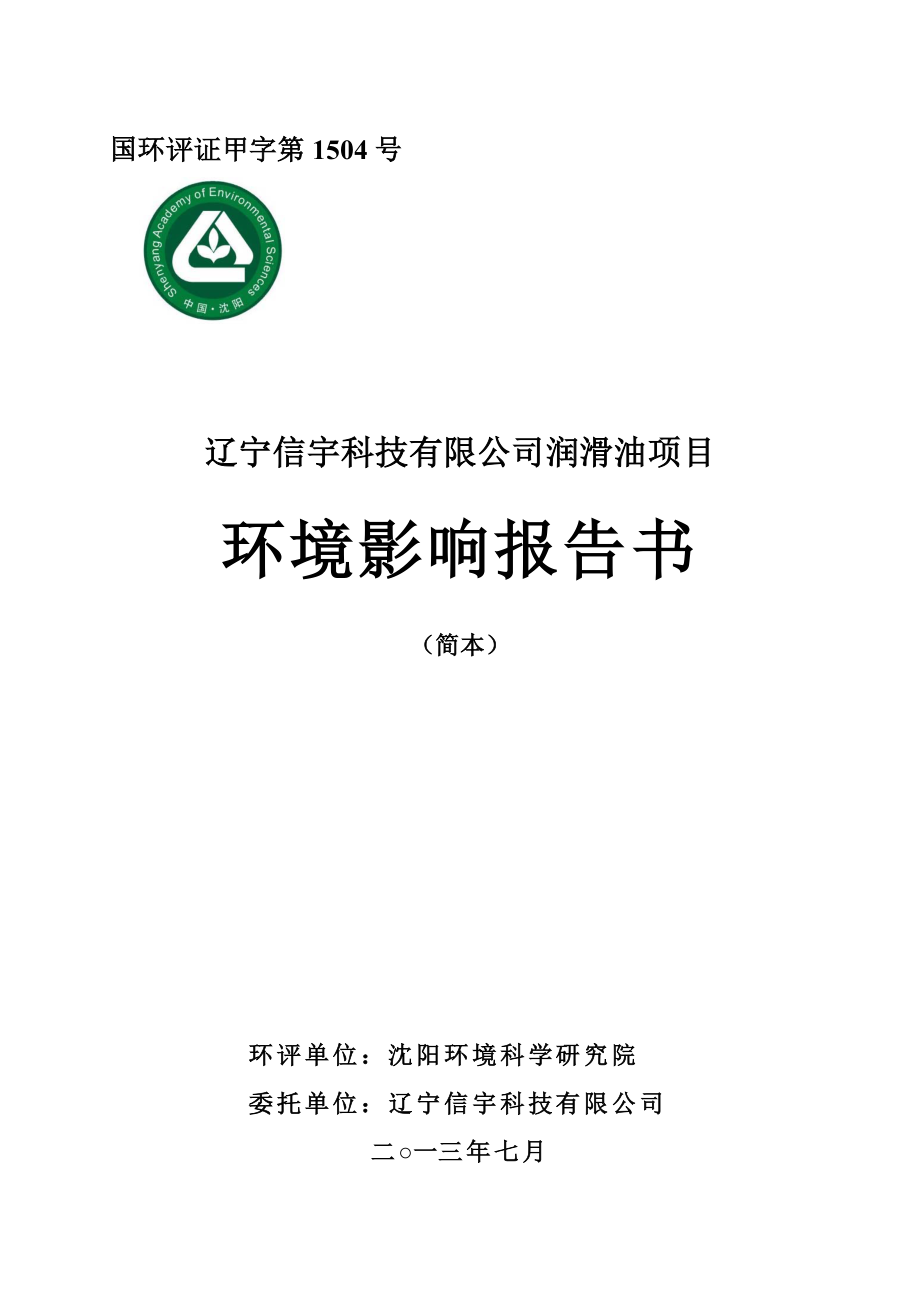 国环评证甲字第 1504 号

Shenyang Academy of Environmental Sciences
中国·沈阳

辽宁信宇科技有限公司润滑油项目

环境影响报告书

（简本）

环评单位：沈阳环境科学研究院

委托单位：辽宁信宇科技有限公司

二○一三年七月